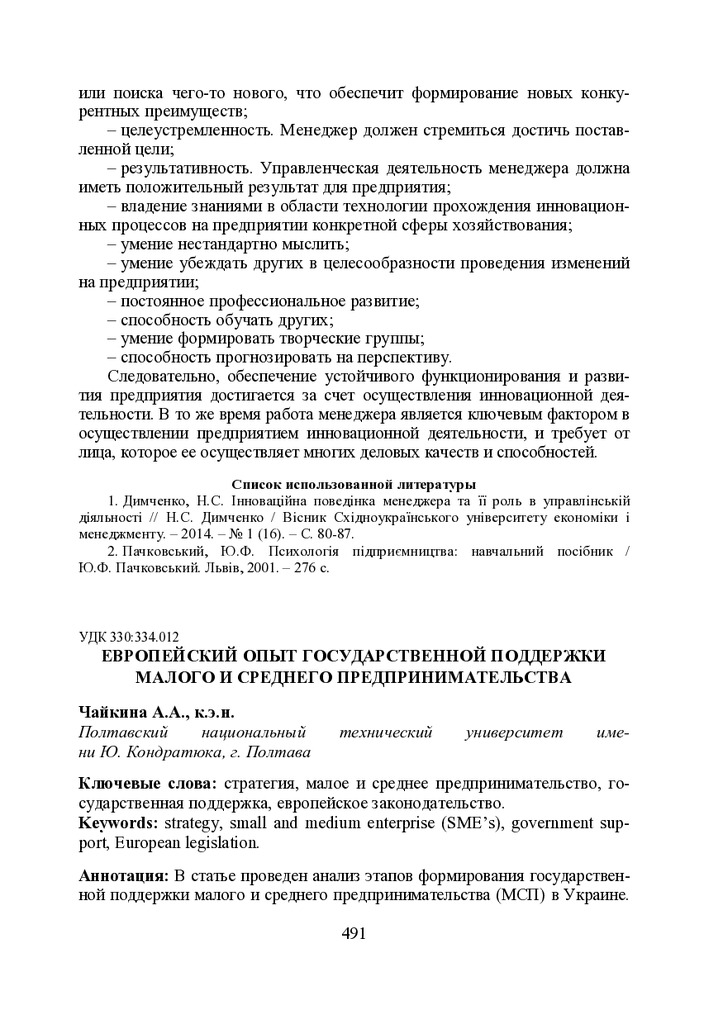 или поиска чего-то нового, что обеспечит формирование новых конкурентных преимуществ;

– целеустремленность. Менеджер должен стремиться достичь поставленной цели;

– результативность. Управленческая деятельность менеджера должна иметь положительный результат для предприятия;

– владение знаниями в области технологии прохождения инновационных процессов на предприятии конкретной сферы хозяйствования;

– умение нестандартно мыслить;

– умение убеждать других в целесообразности проведения изменений на предприятии;

– постоянное профессиональное развитие;

– способность обучать других;

– умение формировать творческие группы;

– способность прогнозировать на перспективу.

Следовательно, обеспечение устойчивого функционирования и развития предприятия достигается за счет осуществления инновационной деятельности. В то же время работа менеджера является ключевым фактором в осуществлении предприятием инновационной деятельности, и требует от лица, которое ее осуществляет многих деловых качеств и способностей.

Список использованной литературы

1. Димченко, Н.С. Інноваційна поведінка менеджера та її роль в управлінській діяльності // Н.С. Димченко / Вісник Східноукраїнського університету економіки і менеджменту. – 2014. – № 1 (16). – С. 80-87.

2. Пачковський, Ю.Ф. Психологія підприємництва: навчальний посібник / Ю.Ф. Пачковський. Львів, 2001. – 276 с.

УДК 330:334.012

ЕВРОПЕЙСКИЙ ОПЫТ ГОСУДАРСТВЕННОЙ ПОДДЕРЖКИ МАЛОГО И СРЕДНЕГО ПРЕДПРИНИМАТЕЛЬСТВА

Чайкина А.А., к.э.н.
Полтавский национальный технический университет имени Ю. Кондратюка, г. Полтава

Ключевые слова: стратегия, малое и среднее предпринимательство, государственная поддержка, европейское законодательство.
Keywords: strategy, small and medium enterprise (SME's), government support, European legislation.

Аннотация: В статье проведен анализ этапов формирования государственной поддержки малого и среднего предпринимательства (МСП) в Украине.

491